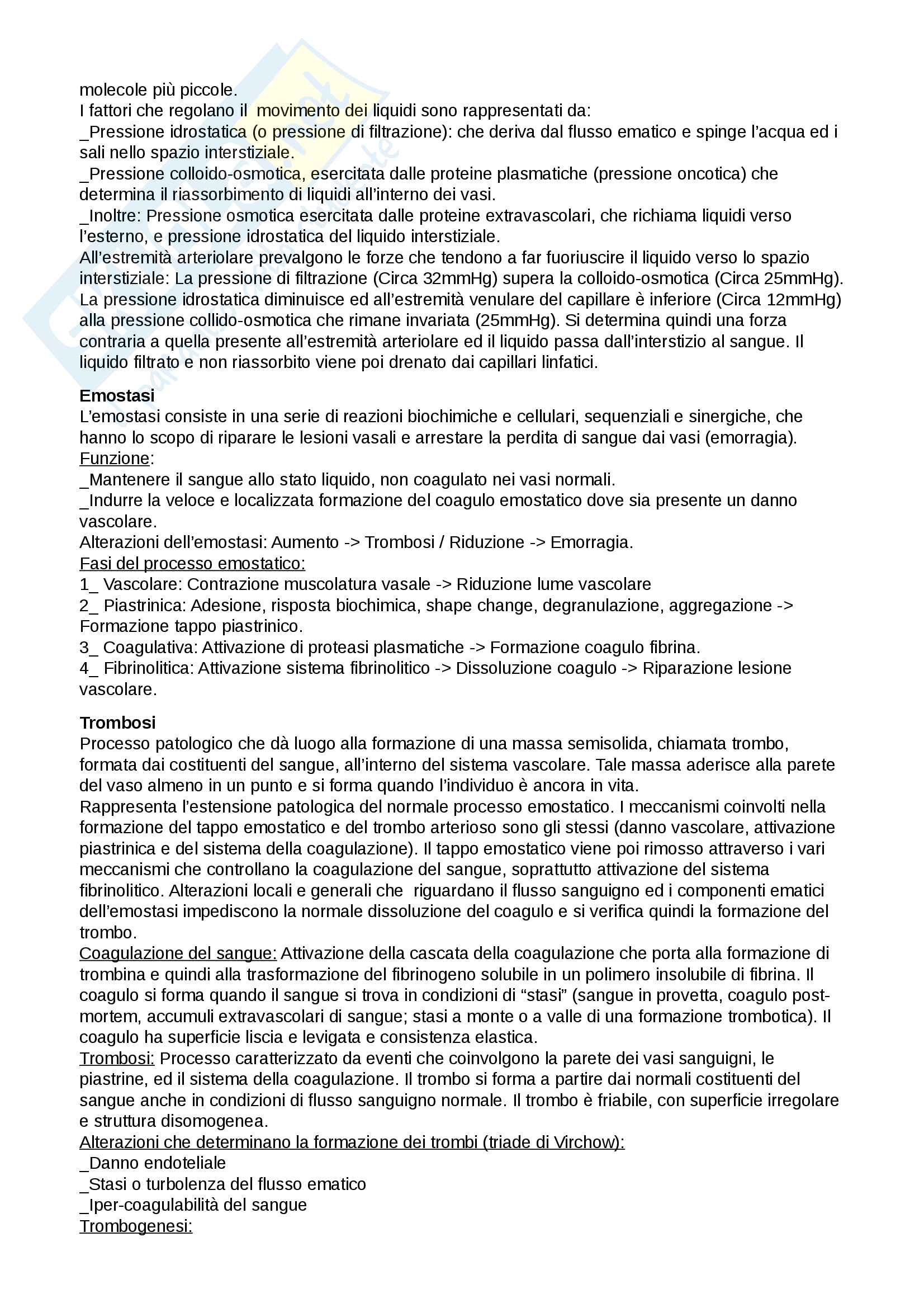 molecole più piccole.
I fattori che regolano il movimento dei liquidi sono rappresentati da:
_Pressione idrostatica (o pressione di filtrazione): che deriva dal flusso ematico e spinge l'acqua ed i sali nello spazio interstiziale.
_Pressione colloido-osmotica, esercitata dalle proteine plasmatiche (pressione oncotica) che determina il riassorbimento di liquidi all'interno dei vasi.
_Inoltre: Pressione osmotica esercitata dalle proteine extravascolari, che richiama liquidi verso l'esterno, e pressione idrostatica del liquido interstiziale.
All'estremità arteriolare prevalgono le forze che tendono a far fuoriuscire il liquido verso lo spazio interstiziale: La pressione di filtrazione (Circa 32mmHg) supera la colloido-osmotica (Circa 25mmHg). La pressione idrostatica diminuisce ed all'estremità venulare del capillare è inferiore (Circa 12mmHg) alla pressione collido-osmotica che rimane invariata (25mmHg). Si determina quindi una forza contraria a quella presente all'estremità arteriolare ed il liquido passa dall'interstizio al sangue. Il liquido filtrato e non riassorbito viene poi drenato dai capillari linfatici.

Emostasi
L'emostasi consiste in una serie di reazioni biochimiche e cellulari, sequenziali e sinergiche, che hanno lo scopo di riparare le lesioni vasali e arrestare la perdita di sangue dai vasi (emorragia).
Funzione:
_Mantenere il sangue allo stato liquido, non coagulato nei vasi normali.
_Indurre la veloce e localizzata formazione del coagulo emostatico dove sia presente un danno vascolare.
Alterazioni dell'emostasi: Aumento -> Trombosi / Riduzione -> Emorragia.
Fasi del processo emostatico:
1_ Vascolare: Contrazione muscolatura vasale -> Riduzione lume vascolare
2_ Piastrinica: Adesione, risposta biochimica, shape change, degranulazione, aggregazione -> Formazione tappo piastrinico.
3_ Coagulativa: Attivazione di proteasi plasmatiche -> Formazione coagulo fibrina.
4_ Fibrinolitica: Attivazione sistema fibrinolitico -> Dissoluzione coagulo -> Riparazione lesione vascolare.

Trombosi
Processo patologico che dà luogo alla formazione di una massa semisolida, chiamata trombo, formata dai costituenti del sangue, all'interno del sistema vascolare. Tale massa aderisce alla parete del vaso almeno in un punto e si forma quando l'individuo è ancora in vita.
Rappresenta l'estensione patologica del normale processo emostatico. I meccanismi coinvolti nella formazione del tappo emostatico e del trombo arterioso sono gli stessi (danno vascolare, attivazione piastrinica e del sistema della coagulazione). Il tappo emostatico viene poi rimosso attraverso i vari meccanismi che controllano la coagulazione del sangue, soprattutto attivazione del sistema fibrinolitico. Alterazioni locali e generali che riguardano il flusso sanguigno ed i componenti ematici dell'emostasi impediscono la normale dissoluzione del coagulo e si verifica quindi la formazione del trombo.
Coagulazione del sangue: Attivazione della cascata della coagulazione che porta alla formazione di trombina e quindi alla trasformazione del fibrinogeno solubile in un polimero insolubile di fibrina. Il coagulo si forma quando il sangue si trova in condizioni di "stasi" (sangue in provetta, coagulo post-mortem, accumuli extravascolari di sangue; stasi a monte o a valle di una formazione trombotica). Il coagulo ha superficie liscia e levigata e consistenza elastica.
Trombosi: Processo caratterizzato da eventi che coinvolgono la parete dei vasi sanguigni, le piastrine, ed il sistema della coagulazione. Il trombo si forma a partire dai normali costituenti del sangue anche in condizioni di flusso sanguigno normale. Il trombo è friabile, con superficie irregolare e struttura disomogenea.
Alterazioni che determinano la formazione dei trombi (triade di Virchow):
_Danno endoteliale
_Stasi o turbolenza del flusso ematico
_Iper-coagulabilità del sangue
Trombogenesi: